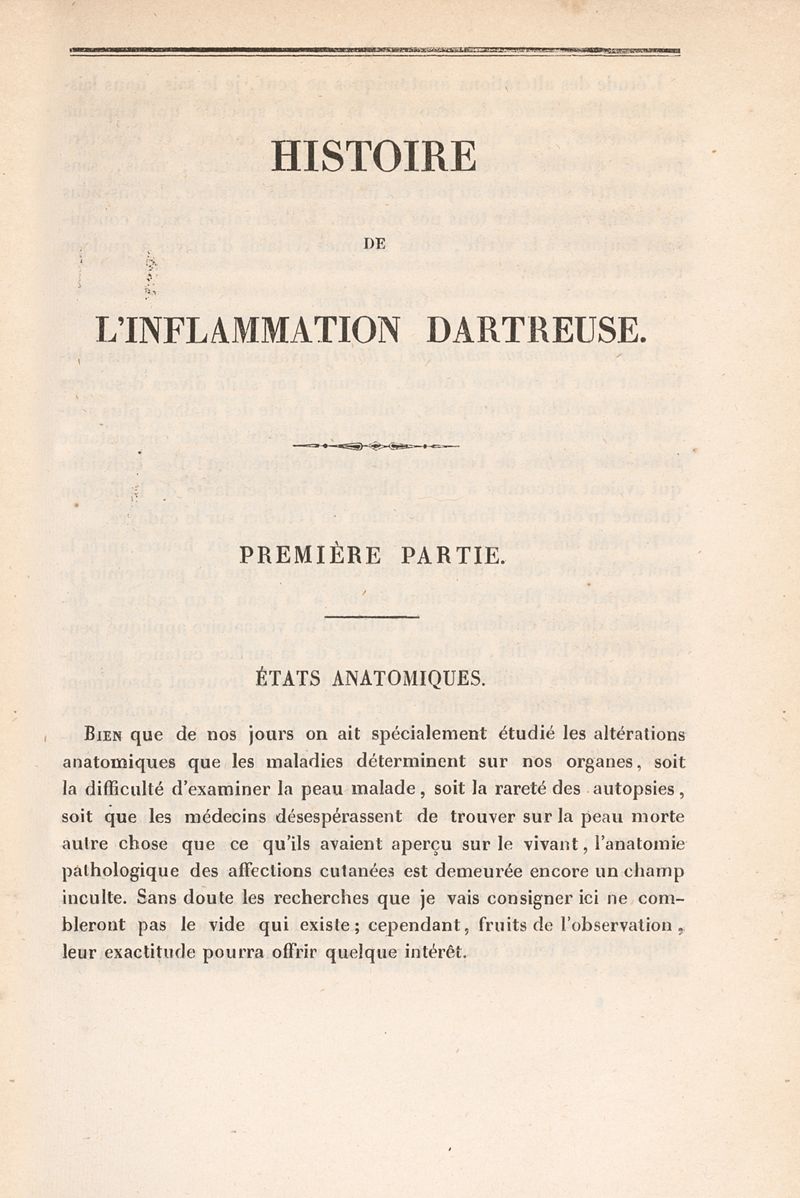 HISTOIRE

DE

L'INFLAMMATION DARTREUSE.

PREMIÈRE PARTIE.

ÉTATS ANATOMIQUES.

Bien que de nos jours on ait spécialement étudié les altérations anatomiques que les maladies déterminent sur nos organes, soit la difficulté d'examiner la peau malade, soit la rareté des autopsies, soit que les médecins désespérassent de trouver sur la peau morte autre chose que ce qu'ils avaient aperçu sur le vivant, l'anatomie pathologique des affections cutanées est demeurée encore un champ inculte. Sans doute les recherches que je vais consigner ici ne combleront pas le vide qui existe; cependant, fruits de l'observation, leur exactitude pourra offrir quelque intérêt.